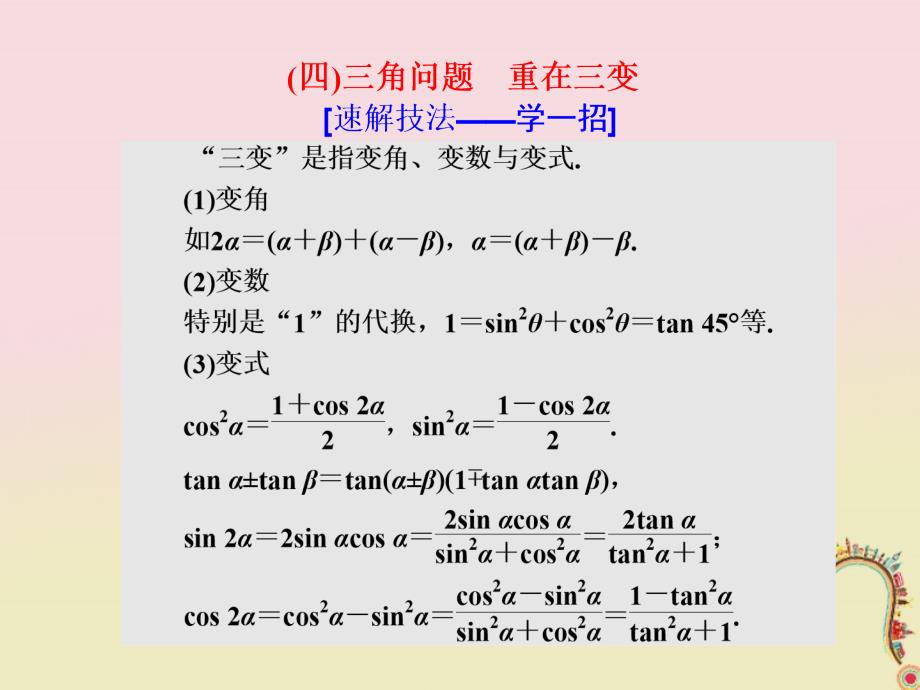 (四)三角问题　重在三变

[速解技法——学一招]

“三变”是指变角、变数与变式.

(1)变角

如$2\alpha=(\alpha+\beta)+(\alpha-\beta)$，$\alpha=(\alpha+\beta)-\beta$.

(2)变数

特别是“1”的代换，$1=\sin^2\theta+\cos^2\theta=\tan 45°$等.

(3)变式

$\cos^2\alpha=\frac{1+\cos 2\alpha}{2}$，$\sin^2\alpha=\frac{1-\cos 2\alpha}{2}$.

$\tan\alpha\pm\tan\beta=\tan(\alpha\pm\beta)(1\mp\tan\alpha\tan\beta)$，

$\sin 2\alpha=2\sin\alpha\cos\alpha=\frac{2\sin\alpha\cos\alpha}{\sin^2\alpha+\cos^2\alpha}=\frac{2\tan\alpha}{\tan^2\alpha+1}$;

$\cos 2\alpha=\cos^2\alpha-\sin^2\alpha=\frac{\cos^2\alpha-\sin^2\alpha}{\sin^2\alpha+\cos^2\alpha}=\frac{1-\tan^2\alpha}{\tan^2\alpha+1}$.